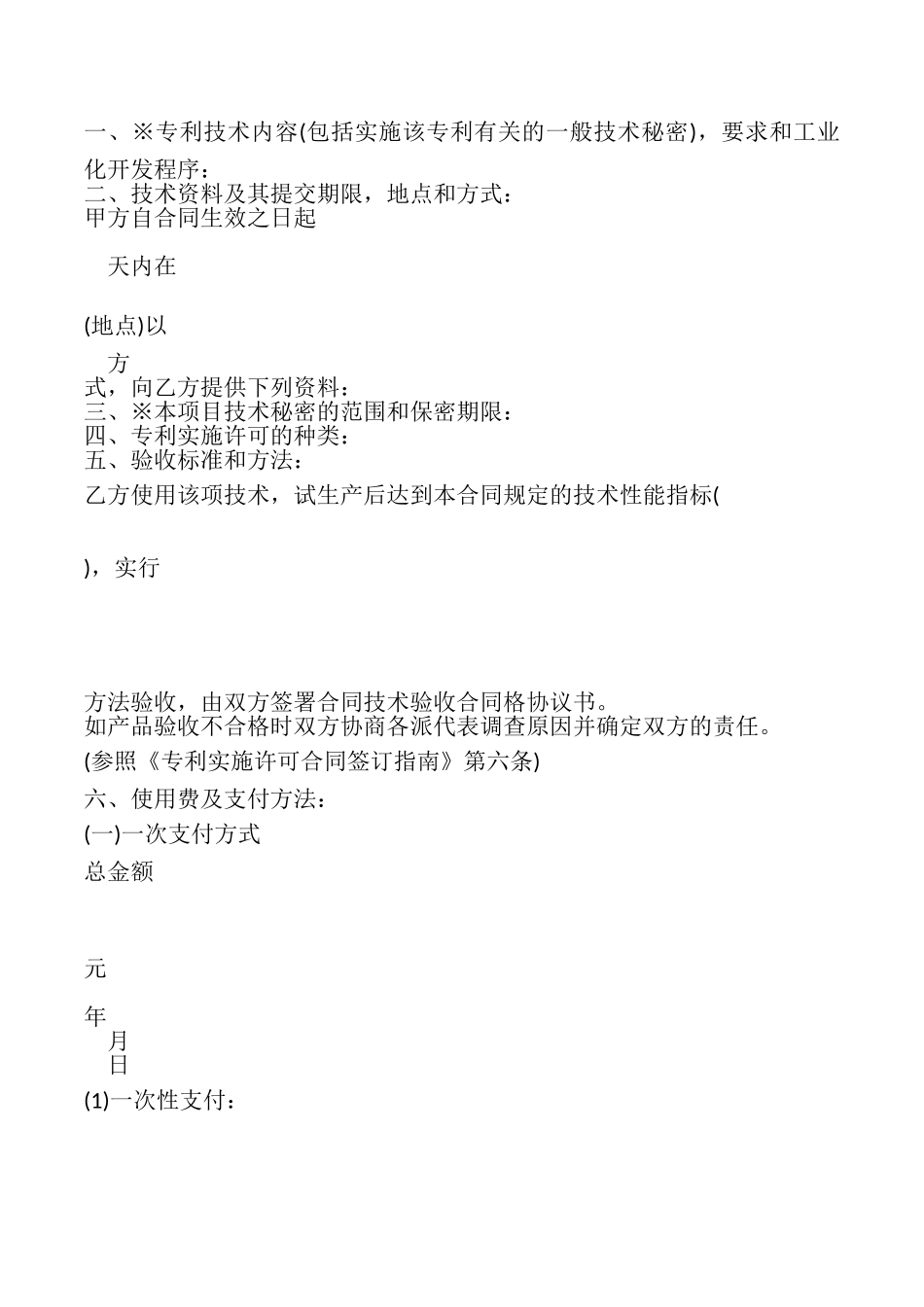 一、※专利技术内容(包括实施该专利有关的一般技术秘密)，要求和工业化开发程序：
二、技术资料及其提交期限，地点和方式：
甲方自合同生效之日起

天内在

(地点)以

方
式，向乙方提供下列资料：
三、※本项目技术秘密的范围和保密期限：
四、专利实施许可的种类：
五、验收标准和方法：
乙方使用该项技术，试生产后达到本合同规定的技术性能指标(

)，实行

方法验收，由双方签署合同技术验收合同格协议书。
如产品验收不合格时双方协商各派代表调查原因并确定双方的责任。
(参照《专利实施许可合同签订指南》第六条)
六、使用费及支付方法：
(一)一次支付方式
总金额

元

年
月
日
(1)一次性支付：